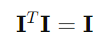 $\mathbf{I}^T\mathbf{I} = \mathbf{I}$